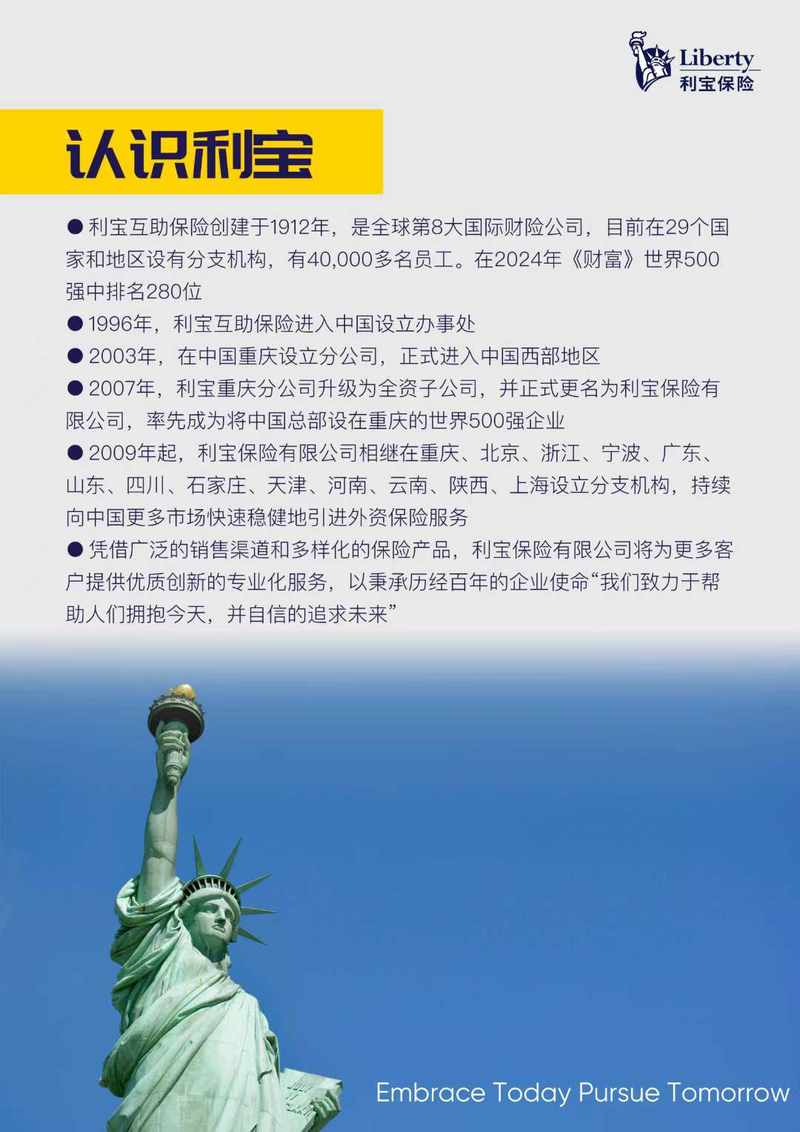 Liberty
利宝保险

认识利宝

• 利宝互助保险创建于1912年，是全球第8大国际财险公司，目前在29个国家和地区设有分支机构，有40,000多名员工。在2024年《财富》世界500强中排名280位
• 1996年，利宝互助保险进入中国设立办事处
• 2003年，在中国重庆设立分公司，正式进入中国西部地区
• 2007年，利宝重庆分公司升级为全资子公司，并正式更名为利宝保险有限公司，率先成为将中国总部设在重庆的世界500强企业
• 2009年起，利宝保险有限公司相继在重庆、北京、浙江、宁波、广东、山东、四川、石家庄、天津、河南、云南、陕西、上海设立分支机构，持续向中国更多市场快速稳健地引进外资保险服务
• 凭借广泛的销售渠道和多样化的保险产品，利宝保险有限公司将为更多客户提供优质创新的专业化服务，以秉承历经百年的企业使命“我们致力于帮助人们拥抱今天，并自信的追求未来”

Embrace Today Pursue Tomorrow